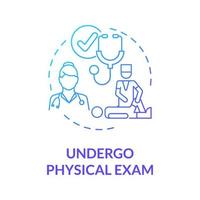 UNDERGO
PHYSICAL EXAM